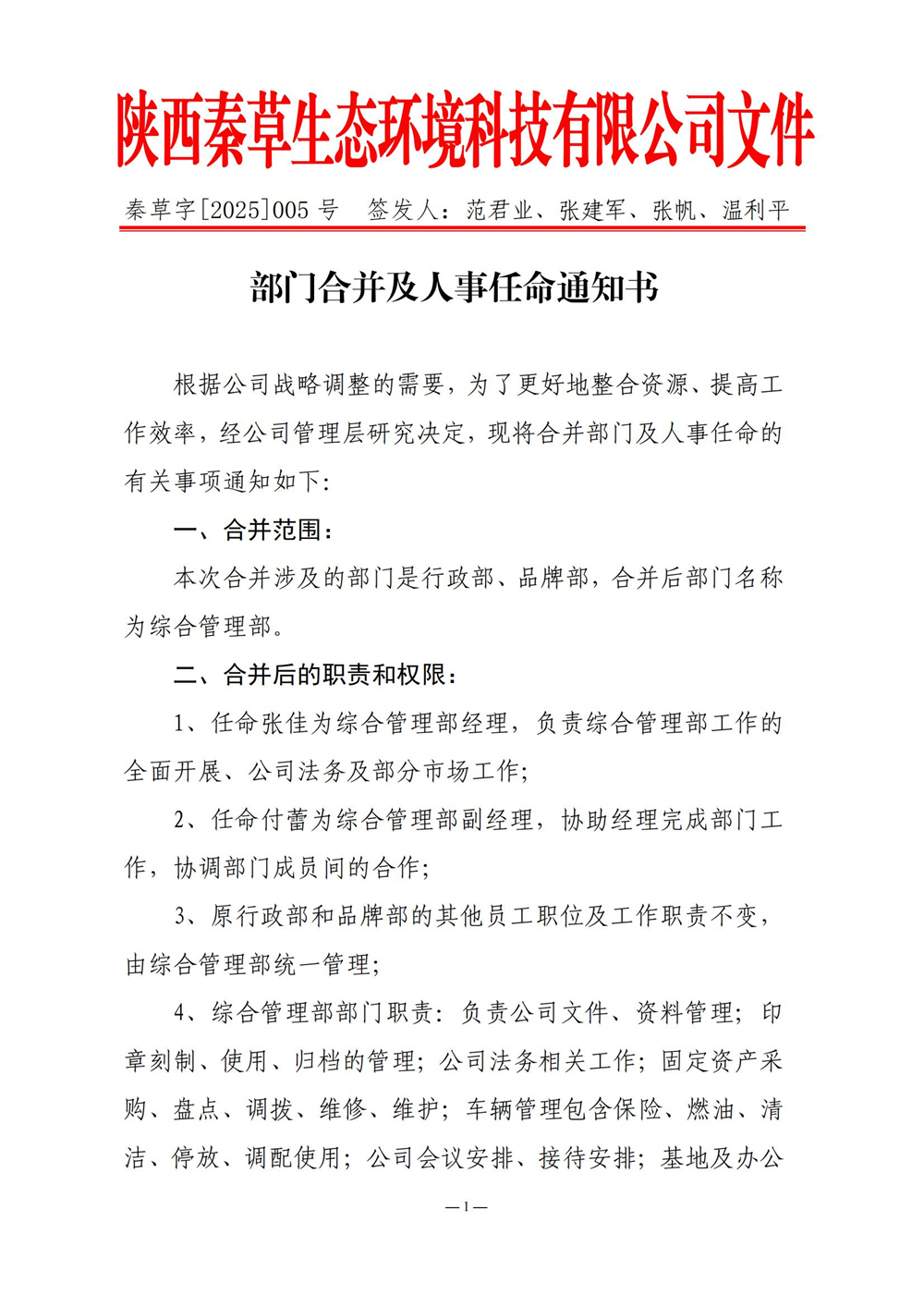 陕西秦草生态环境科技有限公司文件

秦草字[2025]005 号　签发人：范君业、张建军、张帆、温利平

部门合并及人事任命通知书

根据公司战略调整的需要，为了更好地整合资源、提高工作效率，经公司管理层研究决定，现将合并部门及人事任命的有关事项通知如下：

一、合并范围：

本次合并涉及的部门是行政部、品牌部，合并后部门名称为综合管理部。

二、合并后的职责和权限：

1、任命张佳为综合管理部经理，负责综合管理部工作的全面开展、公司法务及部分市场工作；

2、任命付蕾为综合管理部副经理，协助经理完成部门工作，协调部门成员间的合作；

3、原行政部和品牌部的其他员工职位及工作职责不变，由综合管理部统一管理；

4、综合管理部部门职责：负责公司文件、资料管理；印章刻制、使用、归档的管理；公司法务相关工作；固定资产采购、盘点、调拨、维修、维护；车辆管理包含保险、燃油、清洁、停放、调配使用；公司会议安排、接待安排；基地及办公

—1—